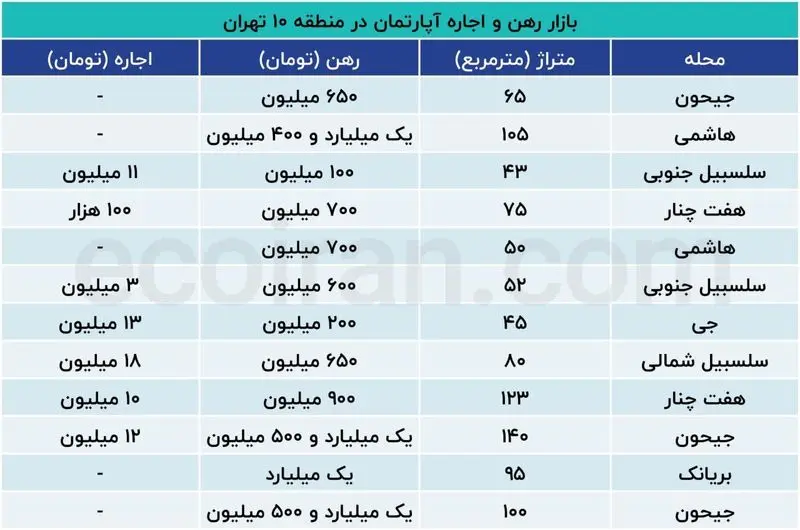 بازار رهن و اجاره آپارتمان در منطقه ۱۰ تهران

| محله | متراژ (مترمربع) | رهن (تومان) | اجاره (تومان) |
|---|---|---|---|
| جیحون | ۶۵ | ۶۵۰ میلیون | - |
| هاشمی | ۱۰۵ | یک میلیارد و ۴۰۰ میلیون | - |
| سلسبیل جنوبی | ۴۳ | ۱۰۰ میلیون | ۱۱ میلیون |
| هفت چنار | ۷۵ | ۷۰۰ میلیون | ۱۰۰ هزار |
| هاشمی | ۵۰ | ۷۰۰ میلیون | - |
| سلسبیل جنوبی | ۵۲ | ۶۰۰ میلیون | ۳ میلیون |
| جی | ۴۵ | ۲۰۰ میلیون | ۱۳ میلیون |
| سلسبیل شمالی | ۸۰ | ۶۵۰ میلیون | ۱۸ میلیون |
| هفت چنار | ۱۲۳ | ۹۰۰ میلیون | ۱۰ میلیون |
| جیحون | ۱۴۰ | یک میلیارد و ۵۰۰ میلیون | ۱۲ میلیون |
| بریانک | ۹۵ | یک میلیارد | - |
| جیحون | ۱۰۰ | یک میلیارد و ۵۰۰ میلیون | - |

ecoiran.com